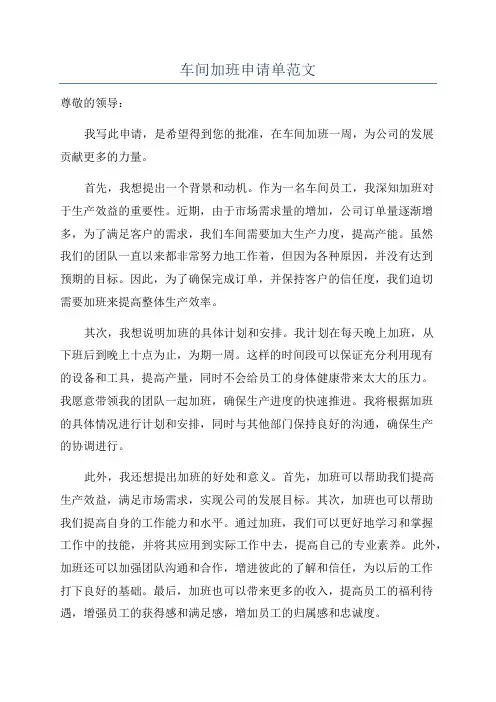 车间加班申请单范文

尊敬的领导：

我写此申请，是希望得到您的批准，在车间加班一周，为公司的发展贡献更多的力量。

首先，我想提出一个背景和动机。作为一名车间员工，我深知加班对于生产效益的重要性。近期，由于市场需求量的增加，公司订单量逐渐增多，为了满足客户的需求，我们车间需要加大生产力度，提高产能。虽然我们的团队一直以来都非常努力地工作着，但因为各种原因，并没有达到预期的目标。因此，为了确保完成订单，并保持客户的信任度，我们迫切需要加班来提高整体生产效率。

其次，我想说明加班的具体计划和安排。我计划在每天晚上加班，从下班后到晚上十点为止，为期一周。这样的时间段可以保证充分利用现有的设备和工具，提高产量，同时不会给员工的身体健康带来太大的压力。我愿意带领我的团队一起加班，确保生产进度的快速推进。我将根据加班的具体情况进行计划和安排，同时与其他部门保持良好的沟通，确保生产的协调进行。

此外，我还想提出加班的好处和意义。首先，加班可以帮助我们提高生产效益，满足市场需求，实现公司的发展目标。其次，加班也可以帮助我们提高自身的工作能力和水平。通过加班，我们可以更好地学习和掌握工作中的技能，并将其应用到实际工作中去，提高自己的专业素养。此外，加班还可以加强团队沟通和合作，增进彼此的了解和信任，为以后的工作打下良好的基础。最后，加班也可以带来更多的收入，提高员工的福利待遇，增强员工的获得感和满足感，增加员工的归属感和忠诚度。